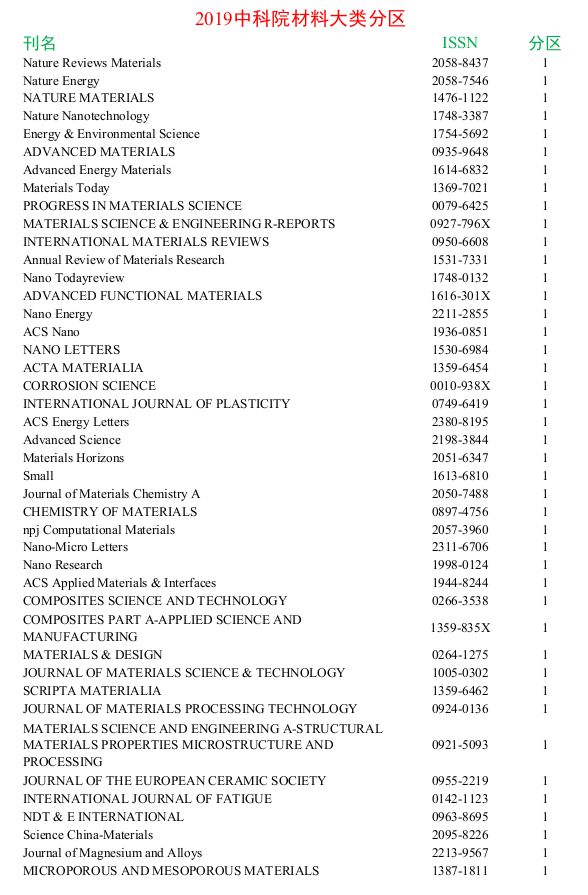 2019中科院材料大类分区

| 刊名 | ISSN | 分区 |
|---|---|---|
| Nature Reviews Materials | 2058-8437 | 1 |
| Nature Energy | 2058-7546 | 1 |
| NATURE MATERIALS | 1476-1122 | 1 |
| Nature Nanotechnology | 1748-3387 | 1 |
| Energy & Environmental Science | 1754-5692 | 1 |
| ADVANCED MATERIALS | 0935-9648 | 1 |
| Advanced Energy Materials | 1614-6832 | 1 |
| Materials Today | 1369-7021 | 1 |
| PROGRESS IN MATERIALS SCIENCE | 0079-6425 | 1 |
| MATERIALS SCIENCE & ENGINEERING R-REPORTS | 0927-796X | 1 |
| INTERNATIONAL MATERIALS REVIEWS | 0950-6608 | 1 |
| Annual Review of Materials Research | 1531-7331 | 1 |
| Nano Todayreview | 1748-0132 | 1 |
| ADVANCED FUNCTIONAL MATERIALS | 1616-301X | 1 |
| Nano Energy | 2211-2855 | 1 |
| ACS Nano | 1936-0851 | 1 |
| NANO LETTERS | 1530-6984 | 1 |
| ACTA MATERIALIA | 1359-6454 | 1 |
| CORROSION SCIENCE | 0010-938X | 1 |
| INTERNATIONAL JOURNAL OF PLASTICITY | 0749-6419 | 1 |
| ACS Energy Letters | 2380-8195 | 1 |
| Advanced Science | 2198-3844 | 1 |
| Materials Horizons | 2051-6347 | 1 |
| Small | 1613-6810 | 1 |
| Journal of Materials Chemistry A | 2050-7488 | 1 |
| CHEMISTRY OF MATERIALS | 0897-4756 | 1 |
| npj Computational Materials | 2057-3960 | 1 |
| Nano-Micro Letters | 2311-6706 | 1 |
| Nano Research | 1998-0124 | 1 |
| ACS Applied Materials & Interfaces | 1944-8244 | 1 |
| COMPOSITES SCIENCE AND TECHNOLOGY | 0266-3538 | 1 |
| COMPOSITES PART A-APPLIED SCIENCE AND MANUFACTURING | 1359-835X | 1 |
| MATERIALS & DESIGN | 0264-1275 | 1 |
| JOURNAL OF MATERIALS SCIENCE & TECHNOLOGY | 1005-0302 | 1 |
| SCRIPTA MATERIALIA | 1359-6462 | 1 |
| JOURNAL OF MATERIALS PROCESSING TECHNOLOGY | 0924-0136 | 1 |
| MATERIALS SCIENCE AND ENGINEERING A-STRUCTURAL MATERIALS PROPERTIES MICROSTRUCTURE AND PROCESSING | 0921-5093 | 1 |
| JOURNAL OF THE EUROPEAN CERAMIC SOCIETY | 0955-2219 | 1 |
| INTERNATIONAL JOURNAL OF FATIGUE | 0142-1123 | 1 |
| NDT & E INTERNATIONAL | 0963-8695 | 1 |
| Science China-Materials | 2095-8226 | 1 |
| Journal of Magnesium and Alloys | 2213-9567 | 1 |
| MICROPOROUS AND MESOPOROUS MATERIALS | 1387-1811 | 1 |